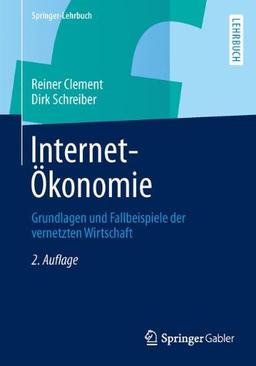 Springer-Lehrbuch

LEHRBUCH

Reiner Clement
Dirk Schreiber

Internet-Ökonomie

Grundlagen und Fallbeispiele der vernetzten Wirtschaft

2. Auflage

Springer Gabler